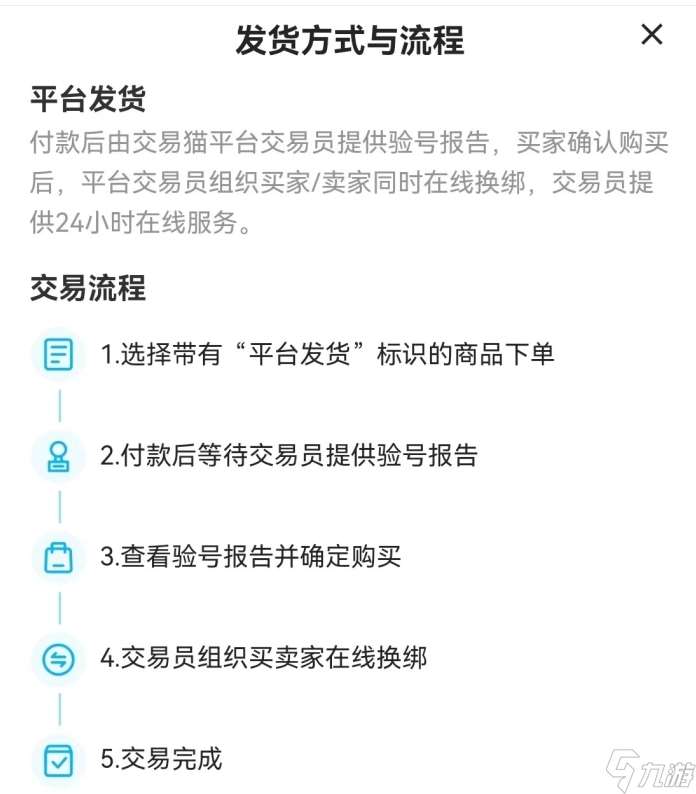 发货方式与流程 ×

平台发货
付款后由交易猫平台交易员提供验号报告，买家确认购买后，平台交易员组织买家/卖家同时在线换绑，交易员提供24小时在线服务。

交易流程

1.选择带有“平台发货”标识的商品下单

2.付款后等待交易员提供验号报告

3.查看验号报告并确定购买

4.交易员组织买卖家在线换绑

5.交易完成

九游